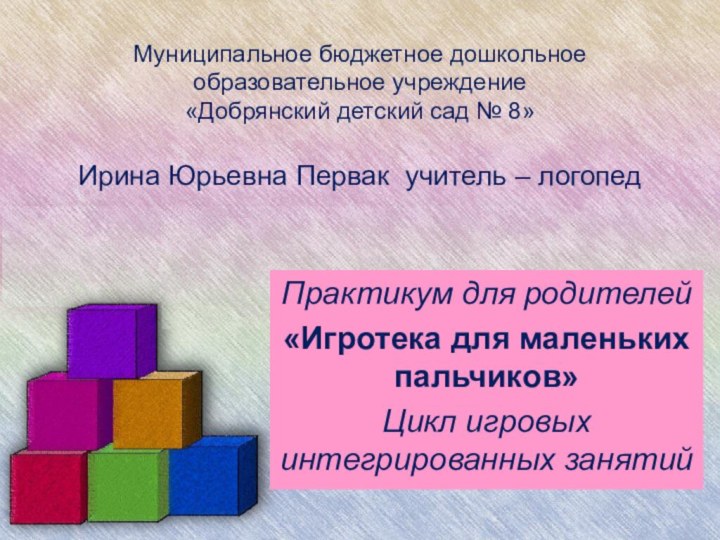 Муниципальное бюджетное дошкольное образовательное учреждение «Добрянский детский сад № 8»

Ирина Юрьевна Первак учитель – логопед

Практикум для родителей

«Игротека для маленьких пальчиков»

Цикл игровых интегрированных занятий